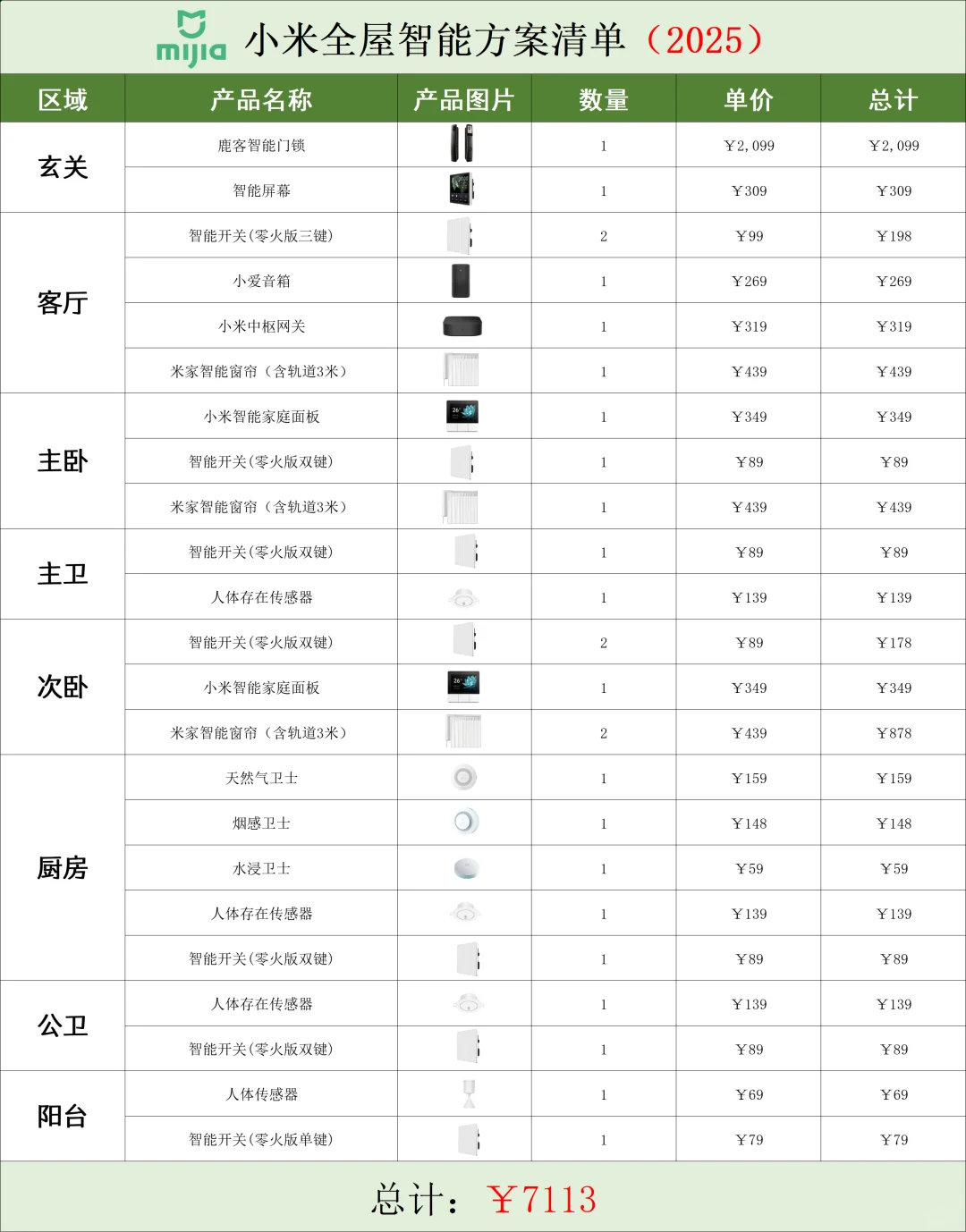 mijia 小米全屋智能方案清单（2025）

| 区域 | 产品名称 | 产品图片 | 数量 | 单价 | 总计 |
|---|---|---|---|---|---|
| 玄关 | 鹿客智能门锁 | | 1 | ￥2,099 | ￥2,099 |
| | 智能屏幕 | | 1 | ￥309 | ￥309 |
| 客厅 | 智能开关(零火版三键) | | 2 | ￥99 | ￥198 |
| | 小爱音箱 | | 1 | ￥269 | ￥269 |
| | 小米中枢网关 | | 1 | ￥319 | ￥319 |
| | 米家智能窗帘（含轨道3米） | | 1 | ￥439 | ￥439 |
| 主卧 | 小米智能家庭面板 | | 1 | ￥349 | ￥349 |
| | 智能开关(零火版双键) | | 1 | ￥89 | ￥89 |
| | 米家智能窗帘（含轨道3米） | | 1 | ￥439 | ￥439 |
| 主卫 | 智能开关(零火版双键) | | 1 | ￥89 | ￥89 |
| | 人体存在传感器 | | 1 | ￥139 | ￥139 |
| 次卧 | 智能开关(零火版双键) | | 2 | ￥89 | ￥178 |
| | 小米智能家庭面板 | | 1 | ￥349 | ￥349 |
| | 米家智能窗帘（含轨道3米） | | 2 | ￥439 | ￥878 |
| 厨房 | 天然气卫士 | | 1 | ￥159 | ￥159 |
| | 烟感卫士 | | 1 | ￥148 | ￥148 |
| | 水浸卫士 | | 1 | ￥59 | ￥59 |
| | 人体存在传感器 | | 1 | ￥139 | ￥139 |
| | 智能开关(零火版双键) | | 1 | ￥89 | ￥89 |
| 公卫 | 人体存在传感器 | | 1 | ￥139 | ￥139 |
| | 智能开关(零火版双键) | | 1 | ￥89 | ￥89 |
| 阳台 | 人体传感器 | | 1 | ￥69 | ￥69 |
| | 智能开关(零火版单键) | | 1 | ￥79 | ￥79 |

总计：￥7113